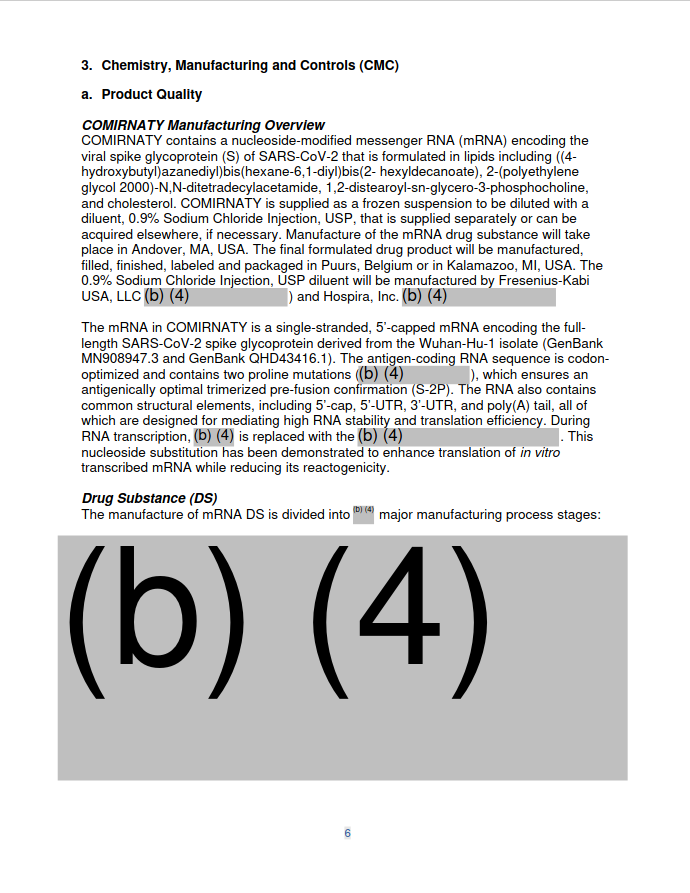 3. Chemistry, Manufacturing and Controls (CMC)

a. Product Quality

COMIRNATY Manufacturing Overview
COMIRNATY contains a nucleoside-modified messenger RNA (mRNA) encoding the viral spike glycoprotein (S) of SARS-CoV-2 that is formulated in lipids including ((4-hydroxybutyl)azanediyl)bis(hexane-6,1-diyl)bis(2- hexyldecanoate), 2-(polyethylene glycol 2000)-N,N-ditetradecylacetamide, 1,2-distearoyl-sn-glycero-3-phosphocholine, and cholesterol. COMIRNATY is supplied as a frozen suspension to be diluted with a diluent, 0.9% Sodium Chloride Injection, USP, that is supplied separately or can be acquired elsewhere, if necessary. Manufacture of the mRNA drug substance will take place in Andover, MA, USA. The final formulated drug product will be manufactured, filled, finished, labeled and packaged in Puurs, Belgium or in Kalamazoo, MI, USA. The 0.9% Sodium Chloride Injection, USP diluent will be manufactured by Fresenius-Kabi USA, LLC (b) (4) ) and Hospira, Inc. (b) (4)

The mRNA in COMIRNATY is a single-stranded, 5'-capped mRNA encoding the full-length SARS-CoV-2 spike glycoprotein derived from the Wuhan-Hu-1 isolate (GenBank MN908947.3 and GenBank QHD43416.1). The antigen-coding RNA sequence is codon-optimized and contains two proline mutations ((b) (4) ), which ensures an antigenically optimal trimerized pre-fusion confirmation (S-2P). The RNA also contains common structural elements, including 5'-cap, 5'-UTR, 3'-UTR, and poly(A) tail, all of which are designed for mediating high RNA stability and translation efficiency. During RNA transcription, (b) (4) is replaced with the (b) (4) . This nucleoside substitution has been demonstrated to enhance translation of in vitro transcribed mRNA while reducing its reactogenicity.

Drug Substance (DS)
The manufacture of mRNA DS is divided into (b) (4) major manufacturing process stages:

(b) (4)

6